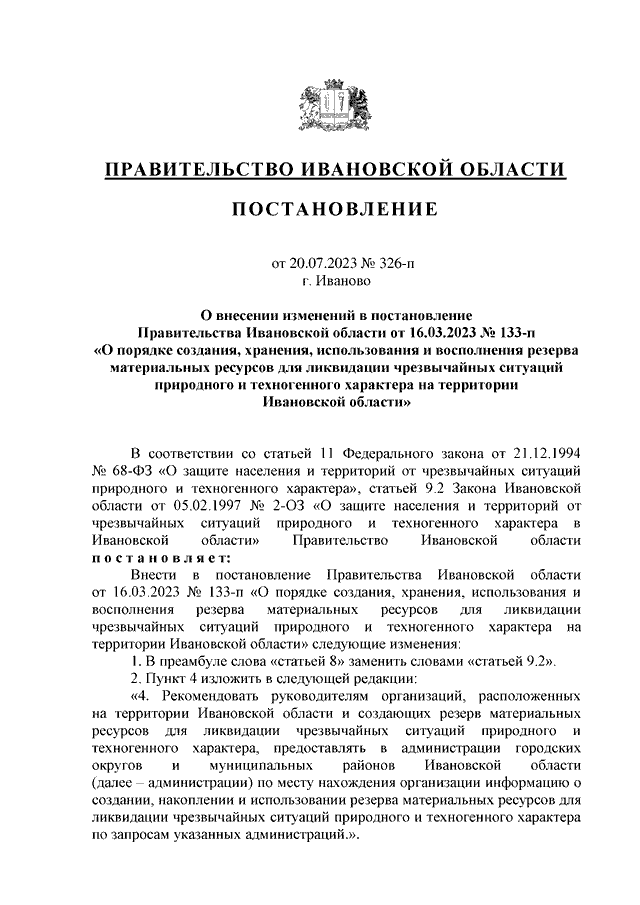 ПРАВИТЕЛЬСТВО ИВАНОВСКОЙ ОБЛАСТИ

ПОСТАНОВЛЕНИЕ

от 20.07.2023 № 326-п
г. Иваново

О внесении изменений в постановление Правительства Ивановской области от 16.03.2023 № 133-п «О порядке создания, хранения, использования и восполнения резерва материальных ресурсов для ликвидации чрезвычайных ситуаций природного и техногенного характера на территории Ивановской области»

В соответствии со статьей 11 Федерального закона от 21.12.1994 № 68-ФЗ «О защите населения и территорий от чрезвычайных ситуаций природного и техногенного характера», статьей 9.2 Закона Ивановской области от 05.02.1997 № 2-ОЗ «О защите населения и территорий от чрезвычайных ситуаций природного и техногенного характера в Ивановской области» Правительство Ивановской области постановляет:

Внести в постановление Правительства Ивановской области от 16.03.2023 № 133-п «О порядке создания, хранения, использования и восполнения резерва материальных ресурсов для ликвидации чрезвычайных ситуаций природного и техногенного характера на территории Ивановской области» следующие изменения:

1. В преамбуле слова «статьей 8» заменить словами «статьей 9.2».

2. Пункт 4 изложить в следующей редакции:

«4. Рекомендовать руководителям организаций, расположенных на территории Ивановской области и создающих резерв материальных ресурсов для ликвидации чрезвычайных ситуаций природного и техногенного характера, предоставлять в администрации городских округов и муниципальных районов Ивановской области (далее – администрации) по месту нахождения организации информацию о создании, накоплении и использовании резерва материальных ресурсов для ликвидации чрезвычайных ситуаций природного и техногенного характера по запросам указанных администраций.».